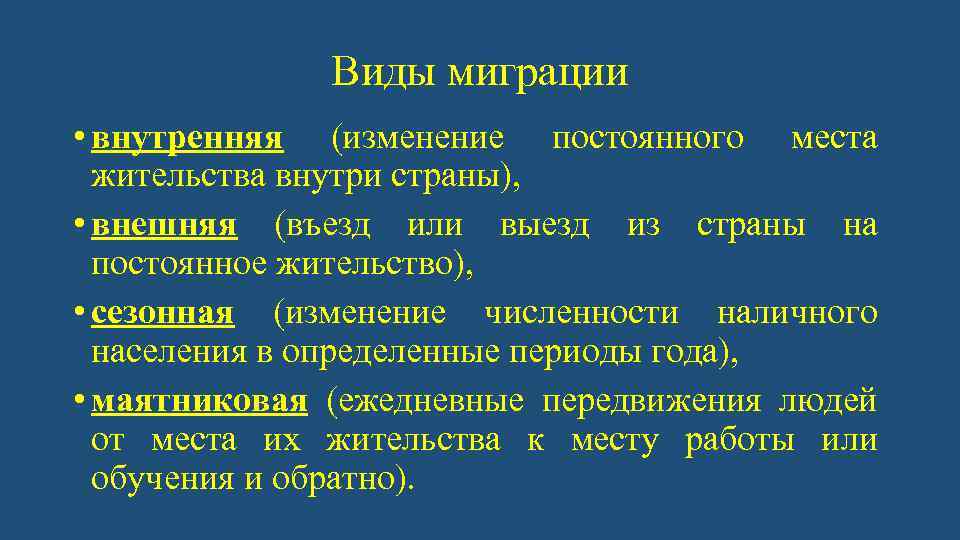 Виды миграции

• внутренняя (изменение постоянного места жительства внутри страны),

• внешняя (въезд или выезд из страны на постоянное жительство),

• сезонная (изменение численности наличного населения в определенные периоды года),

• маятниковая (ежедневные передвижения людей от места их жительства к месту работы или обучения и обратно).